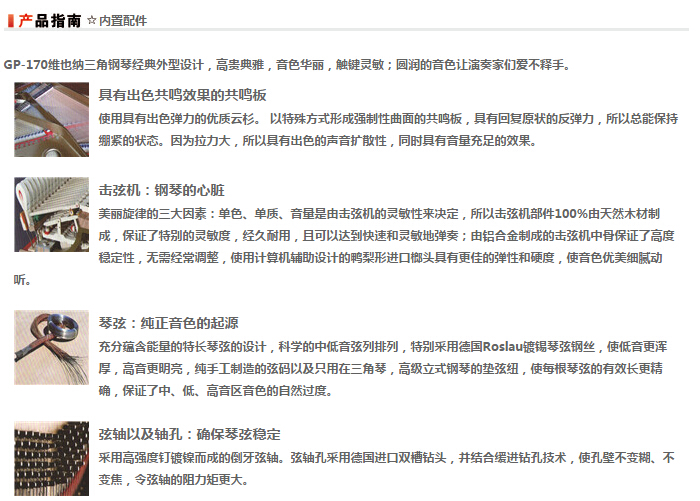 产品指南 ☆内置配件

GP-170维也纳三角钢琴经典外型设计，高贵典雅，音色华丽，触键灵敏；圆润的音色让演奏家们爱不释手。

具有出色共鸣效果的共鸣板
使用具有出色弹力的优质云杉。 以特殊方式形成强制性曲面的共鸣板，具有回复原状的反弹力，所以总能保持绷紧的状态。因为拉力大，所以具有出色的声音扩散性，同时具有音量充足的效果。

击弦机：钢琴的心脏
美丽旋律的三大因素：单色、单质、音量是由击弦机的灵敏性来决定，所以击弦机部件100%由天然木材制成，保证了特别的灵敏度，经久耐用，且可以达到快速和灵敏地弹奏；由铝合金制成的击弦机中骨保证了高度稳定性，无需经常调整，使用计算机辅助设计的鸭梨形进口榔头具有更佳的弹性和硬度，使音色优美细腻动听。

琴弦：纯正音色的起源
充分蕴含能量的特长琴弦的设计，科学的中低音弦列排列，特别采用德国Roslau镀锡琴弦钢丝，使低音更浑厚，高音更明亮，纯手工制造的弦码以及只用在三角琴，高级立式钢琴的垫弦纽，使每根琴弦的有效长更精确，保证了中、低、高音区音色的自然过度。

弦轴以及轴孔：确保琴弦稳定
采用高强度钉镀镍而成的倒牙弦轴。弦轴孔采用德国进口双槽钻头，并结合缓进钻孔技术，使孔壁不变糊、不变焦，令弦轴的阻力矩更大。